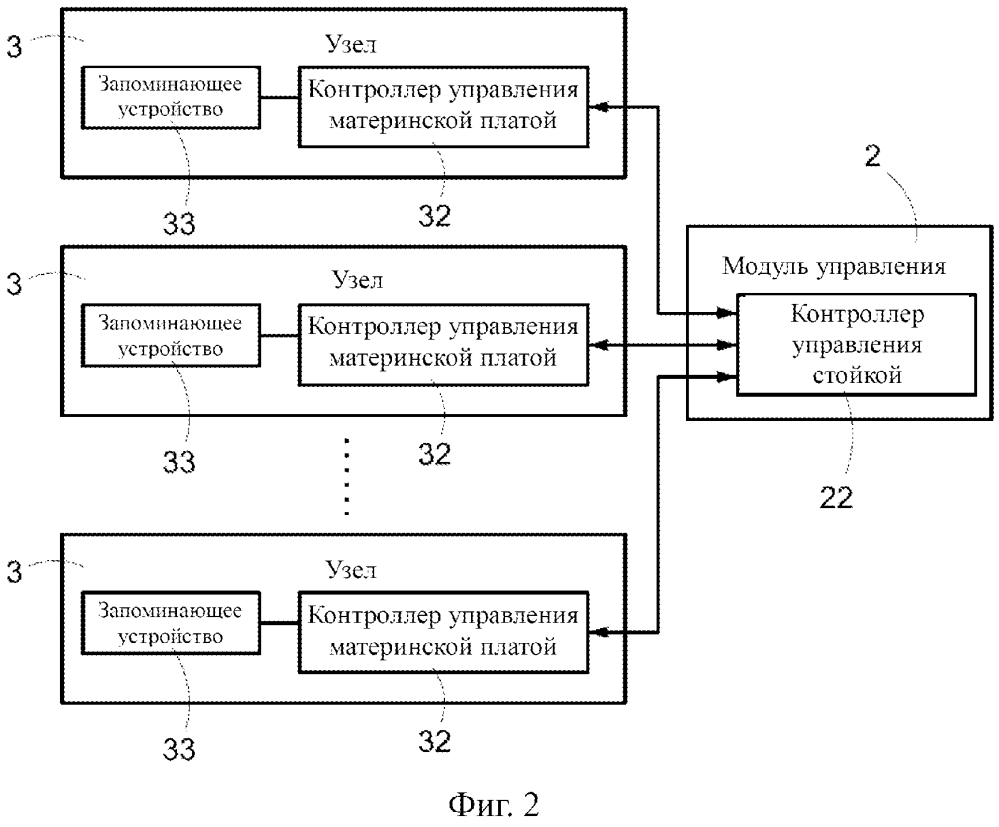 3
Узел
Запоминающее устройство
Контроллер управления материнской платой
33
32

2
Модуль управления
Контроллер управления стойкой
22

3
Узел
Запоминающее устройство
Контроллер управления материнской платой
33
32

3
Узел
Запоминающее устройство
Контроллер управления материнской платой
33
32

Фиг. 2